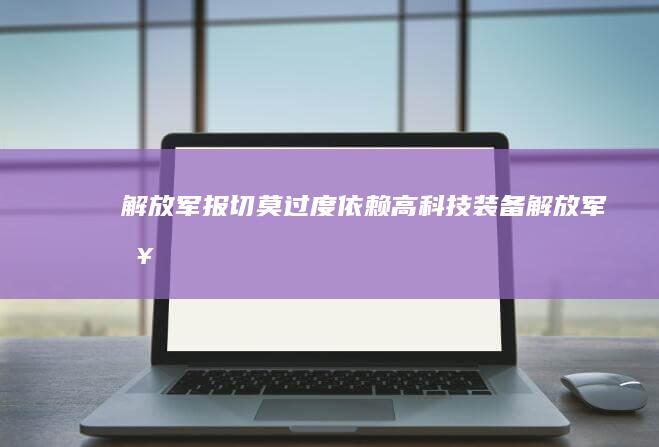 解放军报切莫过度依赖高科技装备解放军
¥